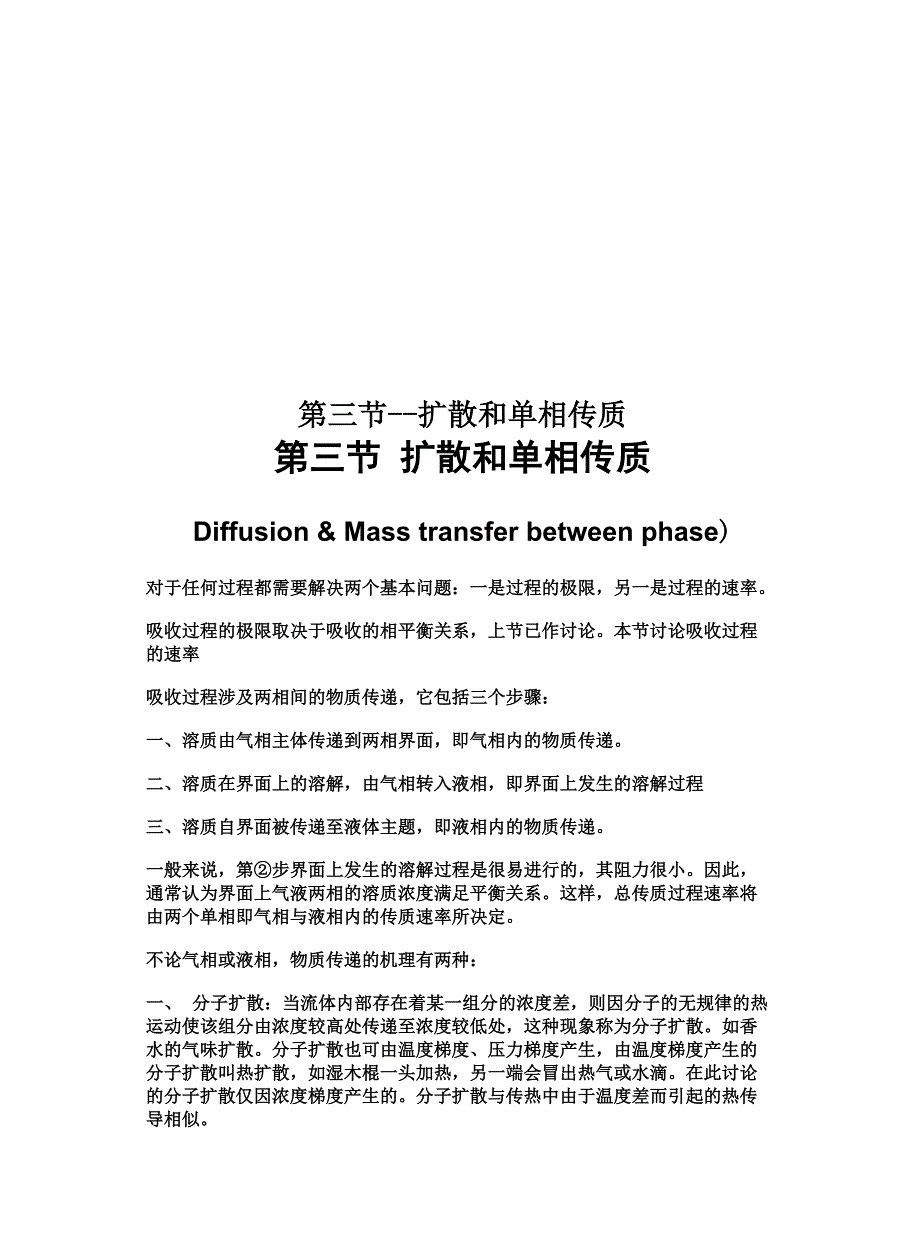 第三节--扩散和单相传质

第三节 扩散和单相传质

Diffusion & Mass transfer between phase）

对于任何过程都需要解决两个基本问题：一是过程的极限，另一是过程的速率。

吸收过程的极限取决于吸收的相平衡关系，上节已作讨论。本节讨论吸收过程的速率

吸收过程涉及两相间的物质传递，它包括三个步骤：

一、溶质由气相主体传递到两相界面，即气相内的物质传递。

二、溶质在界面上的溶解，由气相转入液相，即界面上发生的溶解过程

三、溶质自界面被传递至液体主题，即液相内的物质传递。

一般来说，第②步界面上发生的溶解过程是很易进行的，其阻力很小。因此，通常认为界面上气液两相的溶质浓度满足平衡关系。这样，总传质过程速率将由两个单相即气相与液相内的传质速率所决定。

不论气相或液相，物质传递的机理有两种：

一、 分子扩散：当流体内部存在着某一组分的浓度差，则因分子的无规律的热运动使该组分由浓度较高处传递至浓度较低处，这种现象称为分子扩散。如香水的气味扩散。分子扩散也可由温度梯度、压力梯度产生，由温度梯度产生的分子扩散叫热扩散，如湿木棍一头加热，另一端会冒出热气或水滴。在此讨论的分子扩散仅因浓度梯度产生的。分子扩散与传热中由于温度差而引起的热传导相似。